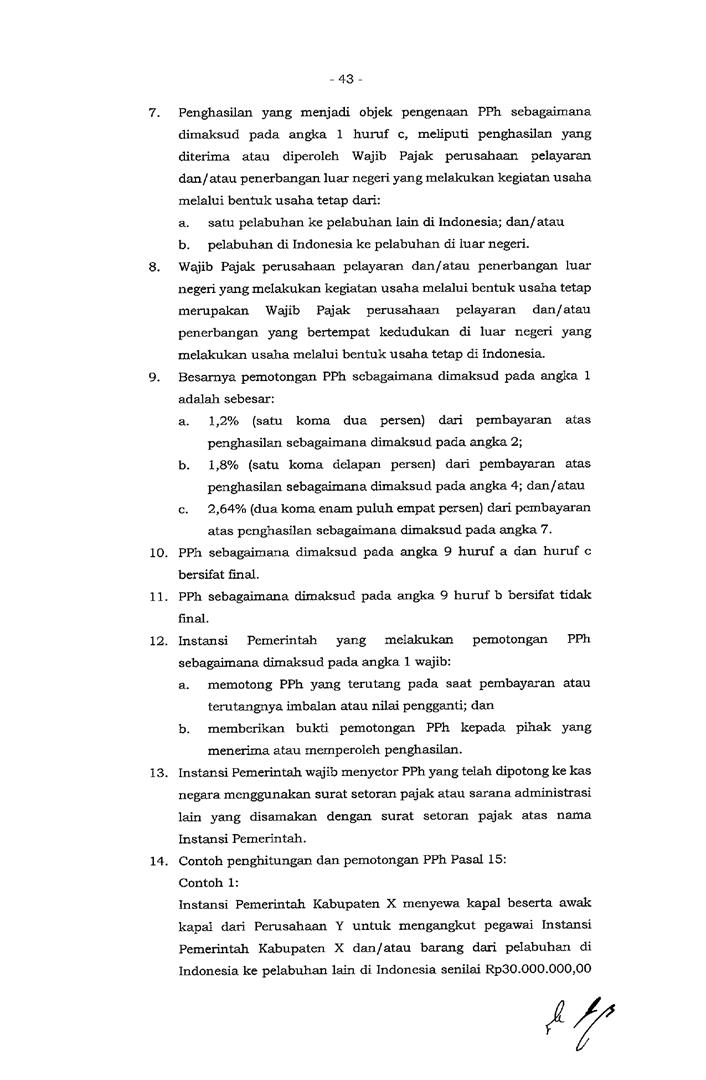 - 43 -

7. Penghasilan yang menjadi objek pengenaan PPh sebagaimana dimaksud pada angka 1 huruf c, meliputi penghasilan yang diterima atau diperoleh Wajib Pajak perusahaan pelayaran dan/atau penerbangan luar negeri yang melakukan kegiatan usaha melalui bentuk usaha tetap dari:
a. satu pelabuhan ke pelabuhan lain di Indonesia; dan/atau
b. pelabuhan di Indonesia ke pelabuhan di luar negeri.
8. Wajib Pajak perusahaan pelayaran dan/atau penerbangan luar negeri yang melakukan kegiatan usaha melalui bentuk usaha tetap merupakan Wajib Pajak perusahaan pelayaran dan/atau penerbangan yang bertempat kedudukan di luar negeri yang melakukan usaha melalui bentuk usaha tetap di Indonesia.
9. Besarnya pemotongan PPh sebagaimana dimaksud pada angka 1 adalah sebesar:
a. 1,2% (satu koma dua persen) dari pembayaran atas penghasilan sebagaimana dimaksud pada angka 2;
b. 1,8% (satu koma delapan persen) dari pembayaran atas penghasilan sebagaimana dimaksud pada angka 4; dan/atau
c. 2,64% (dua koma enam puluh empat persen) dari pembayaran atas penghasilan sebagaimana dimaksud pada angka 7.
10. PPh sebagaimana dimaksud pada angka 9 huruf a dan huruf c bersifat final.
11. PPh sebagaimana dimaksud pada angka 9 huruf b bersifat tidak final.
12. Instansi Pemerintah yang melakukan pemotongan PPh sebagaimana dimaksud pada angka 1 wajib:
a. memotong PPh yang terutang pada saat pembayaran atau terutangnya imbalan atau nilai pengganti; dan
b. memberikan bukti pemotongan PPh kepada pihak yang menerima atau memperoleh penghasilan.
13. Instansi Pemerintah wajib menyetor PPh yang telah dipotong ke kas negara menggunakan surat setoran pajak atau sarana administrasi lain yang disamakan dengan surat setoran pajak atas nama Instansi Pemerintah.
14. Contoh penghitungan dan pemotongan PPh Pasal 15:
Contoh 1:
Instansi Pemerintah Kabupaten X menyewa kapal beserta awak kapal dari Perusahaan Y untuk mengangkut pegawai Instansi Pemerintah Kabupaten X dan/atau barang dari pelabuhan di Indonesia ke pelabuhan lain di Indonesia senilai Rp30.000.000,00